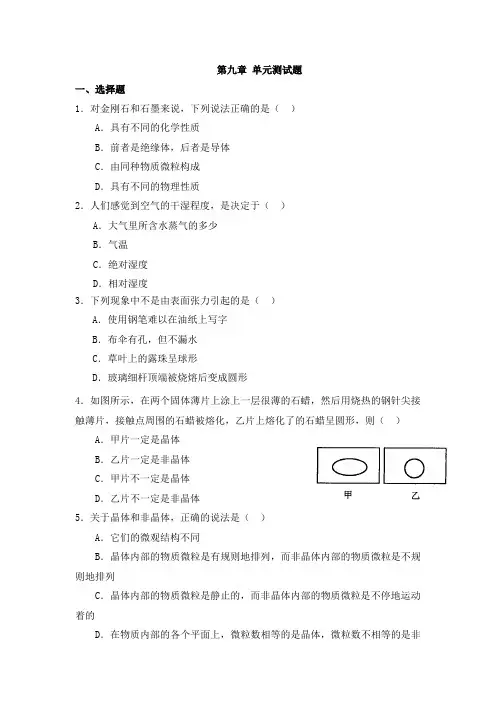 第九章 单元测试题

一、选择题

1．对金刚石和石墨来说，下列说法正确的是（ ）

A．具有不同的化学性质

B．前者是绝缘体，后者是导体

C．由同种物质微粒构成

D．具有不同的物理性质

2．人们感觉到空气的干湿程度，是决定于（ ）

A．大气里所含水蒸气的多少

B．气温

C．绝对湿度

D．相对湿度

3．下列现象中不是由表面张力引起的是（ ）

A．使用钢笔难以在油纸上写字

B．布伞有孔，但不漏水

C．草叶上的露珠呈球形

D．玻璃细杆顶端被烧熔后变成圆形

4．如图所示，在两个固体薄片上涂上一层很薄的石蜡，然后用烧热的钢针尖接触薄片，接触点周围的石蜡被熔化，乙片上熔化了的石蜡呈圆形，则（ ）

A．甲片一定是晶体

B．乙片一定是非晶体

C．甲片不一定是晶体

D．乙片不一定是非晶体

甲 乙

5．关于晶体和非晶体，正确的说法是（ ）

A．它们的微观结构不同

B．晶体内部的物质微粒是有规则地排列，而非晶体内部的物质微粒是不规则地排列

C．晶体内部的物质微粒是静止的，而非晶体内部的物质微粒是不停地运动着的

D．在物质内部的各个平面上，微粒数相等的是晶体，微粒数不相等的是非